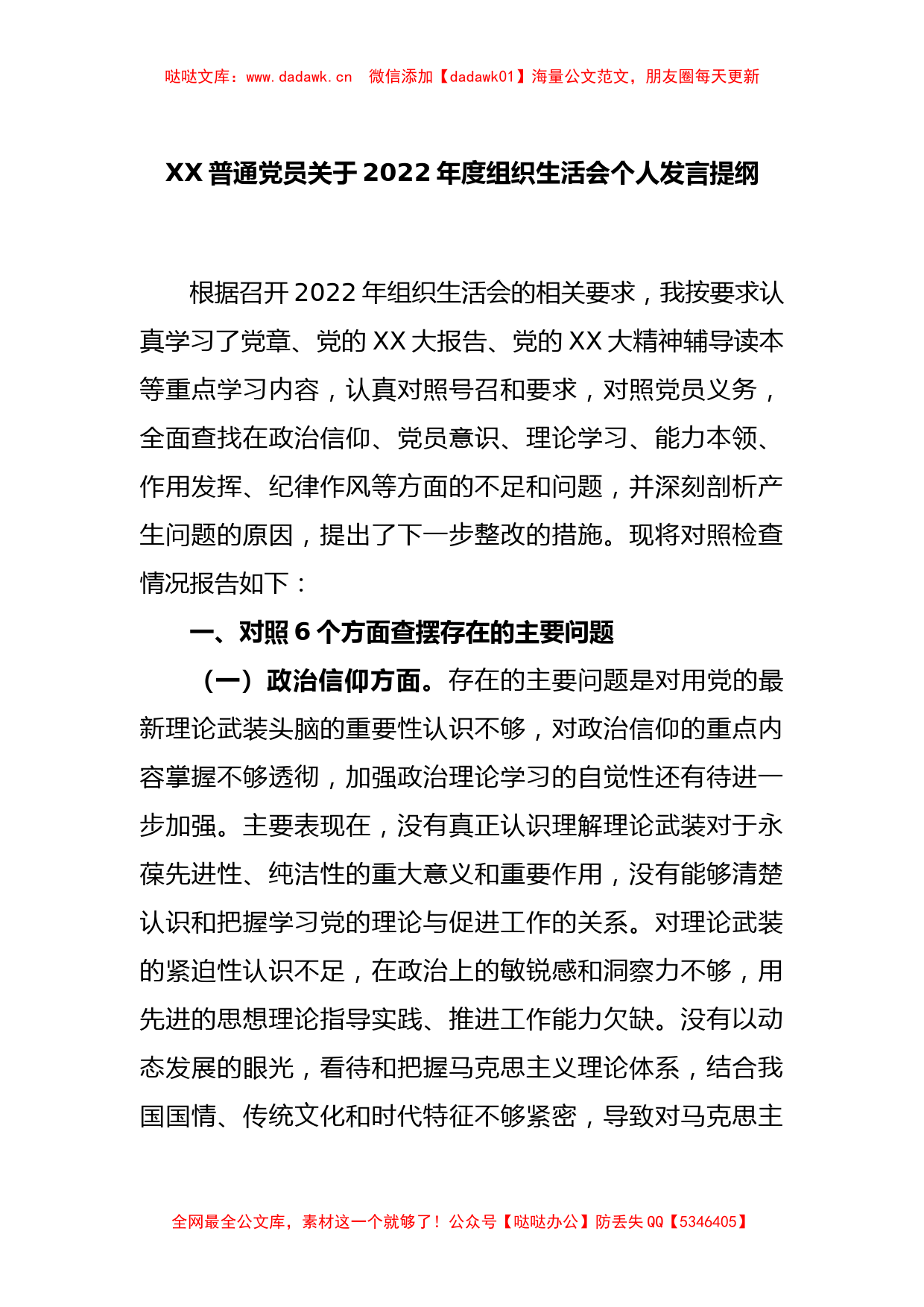 哒哒文库：www.dadawk.cn 微信添加【dadawk01】海量公文范文，朋友圈每天更新

XX 普通党员关于 2022 年度组织生活会个人发言提纲

根据召开 2022 年组织生活会的相关要求，我按要求认真学习了党章、党的 XX 大报告、党的 XX 大精神辅导读本等重点学习内容，认真对照号召和要求，对照党员义务，全面查找在政治信仰、党员意识、理论学习、能力本领、作用发挥、纪律作风等方面的不足和问题，并深刻剖析产生问题的原因，提出了下一步整改的措施。现将对照检查情况报告如下：

一、对照 6 个方面查摆存在的主要问题

（一）政治信仰方面。存在的主要问题是对用党的最新理论武装头脑的重要性认识不够，对政治信仰的重点内容掌握不够透彻，加强政治理论学习的自觉性还有待进一步加强。主要表现在，没有真正认识理解理论武装对于永葆先进性、纯洁性的重大意义和重要作用，没有能够清楚认识和把握学习党的理论与促进工作的关系。对理论武装的紧迫性认识不足，在政治上的敏锐感和洞察力不够，用先进的思想理论指导实践、推进工作能力欠缺。没有以动态发展的眼光，看待和把握马克思主义理论体系，结合我国国情、传统文化和时代特征不够紧密，导致对马克思主

全网最全公文库，素材这一个就够了！公众号【哒哒办公】防丢失 QQ【5346405】